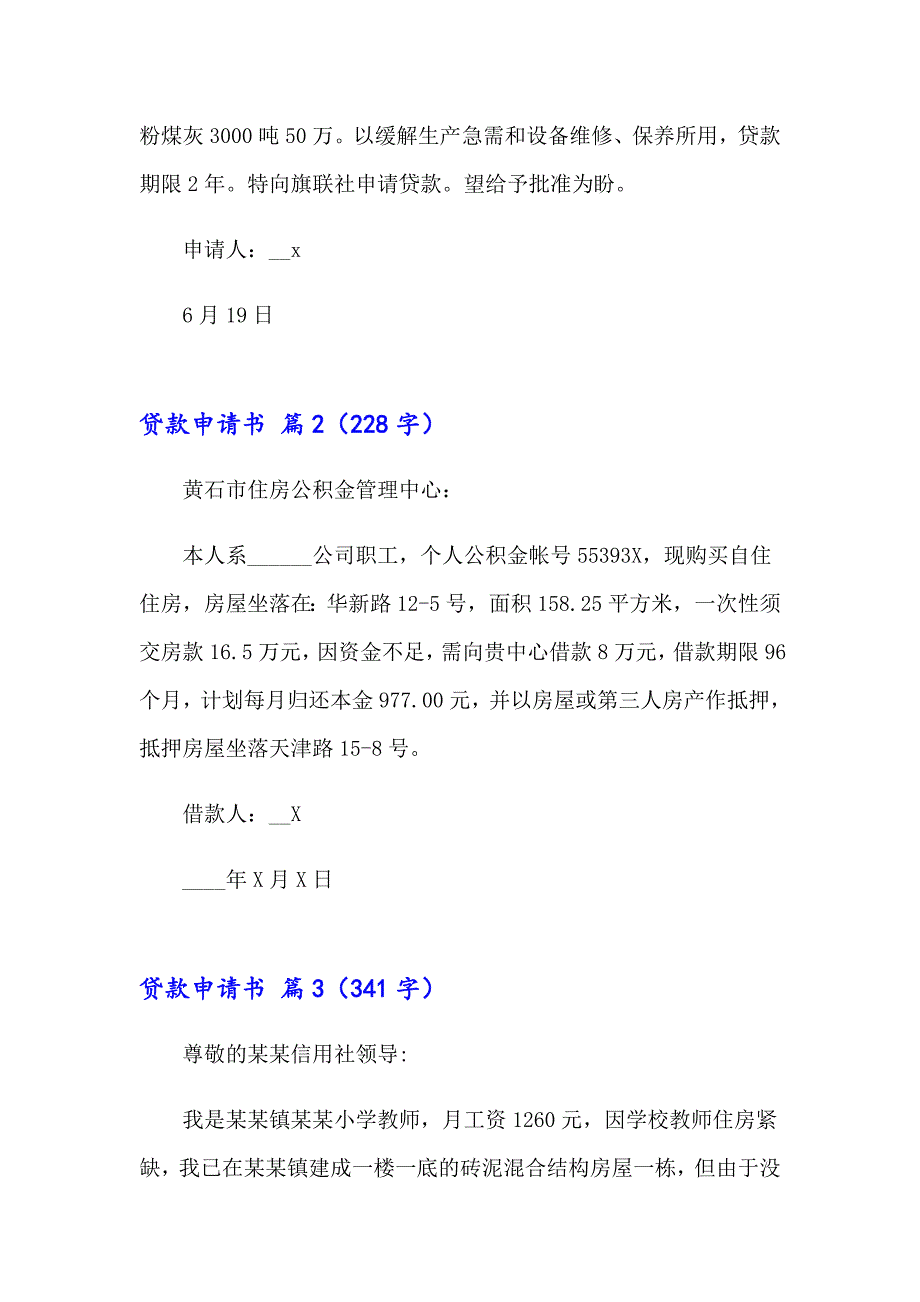 粉煤灰 3000 吨 50 万。以缓解生产急需和设备维修、保养所用，贷款期限 2 年。特向旗联社申请贷款。望给予批准为盼。

申请人：__x

6 月 19 日

贷款申请书 篇 2（228 字）

黄石市住房公积金管理中心：

本人系______公司职工，个人公积金帐号 55393X，现购买自住住房，房屋坐落在：华新路 12-5 号，面积 158.25 平方米，一次性须交房款 16.5 万元，因资金不足，需向贵中心借款 8 万元，借款期限 96 个月，计划每月归还本金 977.00 元，并以房屋或第三人房产作抵押，抵押房屋坐落天津路 15-8 号。

借款人：__X

____年 X 月 X 日

贷款申请书 篇 3（341 字）

尊敬的某某信用社领导:

我是某某镇某某小学教师，月工资 1260 元，因学校教师住房紧缺，我已在某某镇建成一楼一底的砖泥混合结构房屋一栋，但由于没